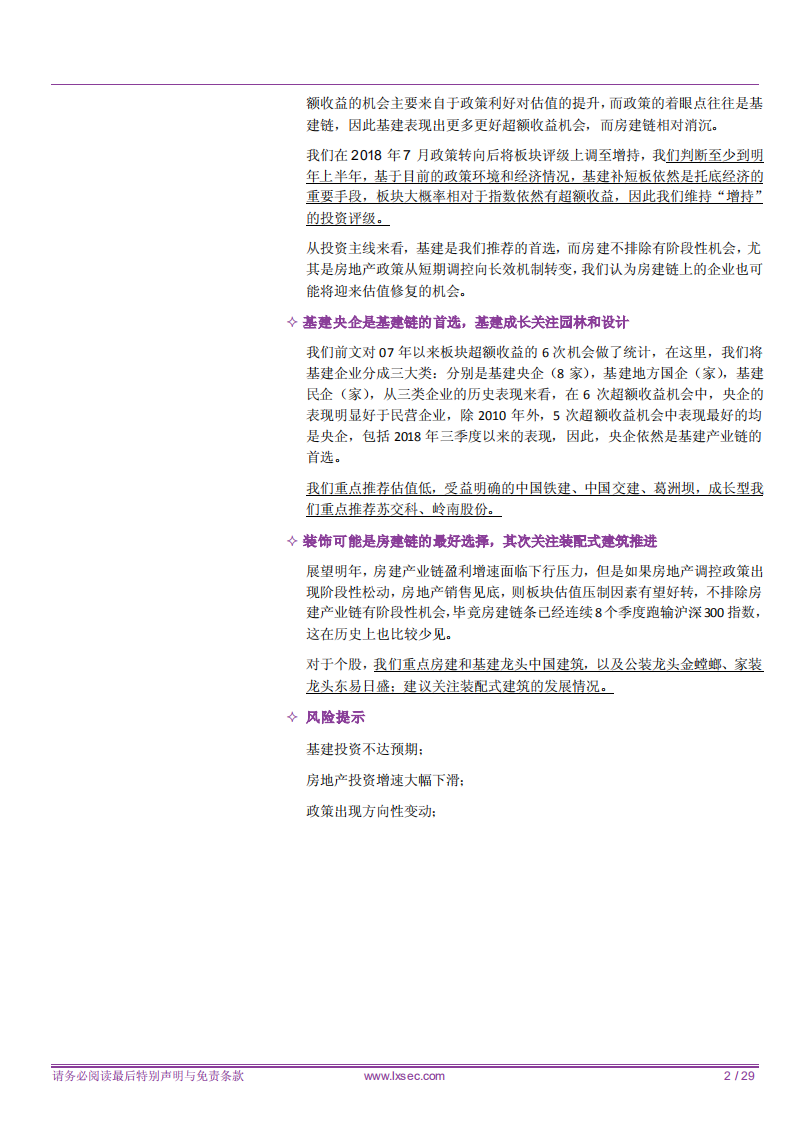 额收益的机会主要来自于政策利好对估值的提升，而政策的着眼点往往是基建链，因此基建表现出更多更好超额收益机会，而房建链相对消沉。

我们在 2018 年 7 月政策转向后将板块评级上调至增持，我们判断至少到明年上半年，基于目前的政策环境和经济情况，基建补短板依然是托底经济的重要手段，板块大概率相对于指数依然有超额收益，因此我们维持“增持”的投资评级。

从投资主线来看，基建是我们推荐的首选，而房建不排除有阶段性机会，尤其是房地产政策从短期调控向长效机制转变，我们认为房建链上的企业也可能将迎来估值修复的机会。

✧ 基建央企是基建链的首选，基建成长关注园林和设计

我们前文对 07 年以来板块超额收益的 6 次机会做了统计，在这里，我们将基建企业分成三大类：分别是基建央企（8 家），基建地方国企（家），基建民企（家），从三类企业的历史表现来看，在 6 次超额收益机会中，央企的表现明显好于民营企业，除 2010 年外，5 次超额收益机会中表现最好的均是央企，包括 2018 年三季度以来的表现，因此，央企依然是基建产业链的首选。

我们重点推荐估值低，受益明确的中国铁建、中国交建、葛洲坝，成长型我们重点推荐苏交科、岭南股份。

✧ 装饰可能是房建链的最好选择，其次关注装配式建筑推进

展望明年，房建产业链盈利增速面临下行压力，但是如果房地产调控政策出现阶段性松动，房地产销售见底，则板块估值压制因素有望好转，不排除房建产业链有阶段性机会，毕竟房建链条已经连续 8 个季度跑输沪深 300 指数，这在历史上也比较少见。

对于个股，我们重点房建和基建龙头中国建筑，以及公装龙头金螳螂、家装龙头东易日盛；建议关注装配式建筑的发展情况。

✧ 风险提示

基建投资不达预期；

房地产投资增速大幅下滑；

政策出现方向性变动；

请务必阅读最后特别声明与免责条款 www.lxsec.com 2 / 29